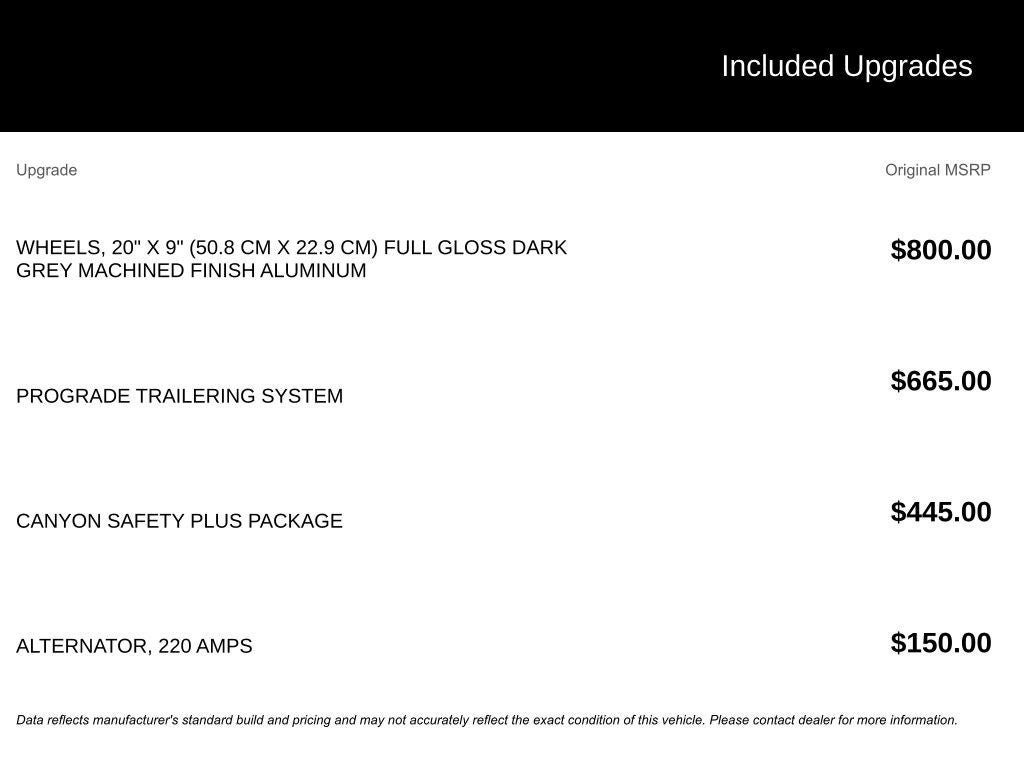 Included Upgrades

| Upgrade | Original MSRP |
|---|---|
| WHEELS, 20" X 9" (50.8 CM X 22.9 CM) FULL GLOSS DARK GREY MACHINED FINISH ALUMINUM | $800.00 |
| PROGRADE TRAILERING SYSTEM | $665.00 |
| CANYON SAFETY PLUS PACKAGE | $445.00 |
| ALTERNATOR, 220 AMPS | $150.00 |

Data reflects manufacturer's standard build and pricing and may not accurately reflect the exact condition of this vehicle. Please contact dealer for more information.